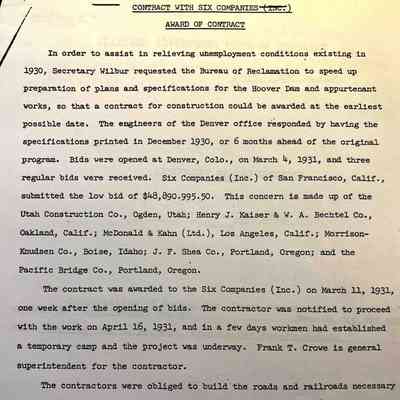 CONTRACT WITH SIX COMPANIES (INC.)

AWARD OF CONTRACT

In order to assist in relieving unemployment conditions existing in 1930, Secretary Wilbur requested the Bureau of Reclamation to speed up preparation of plans and specifications for the Hoover Dam and appurtenant works, so that a contract for construction could be awarded at the earliest possible date. The engineers of the Denver office responded by having the specifications printed in December 1930, or 6 months ahead of the original program. Bids were opened at Denver, Colo., on March 4, 1931, and three regular bids were received. Six Companies (Inc.) of San Francisco, Calif., submitted the low bid of $48,890.995.50. This concern is made up of the Utah Construction Co., Ogden, Utah; Henry J. Kaiser & W. A. Bechtel Co., Oakland, Calif.; McDonald & Kahn (Ltd.), Los Angeles, Calif.; Morrison-Knudsen Co., Boise, Idaho; J. F. Shea Co., Portland, Oregon; and the Pacific Bridge Co., Portland, Oregon.

The contract was awarded to the Six Companies (Inc.) on March 11, 1931, one week after the opening of bids. The contractor was notified to proceed with the work on April 16, 1931, and in a few days workmen had established a temporary camp and the project was underway. Frank T. Crowe is general superintendent for the contractor.

The contractors were obliged to build the roads and railroads necessary